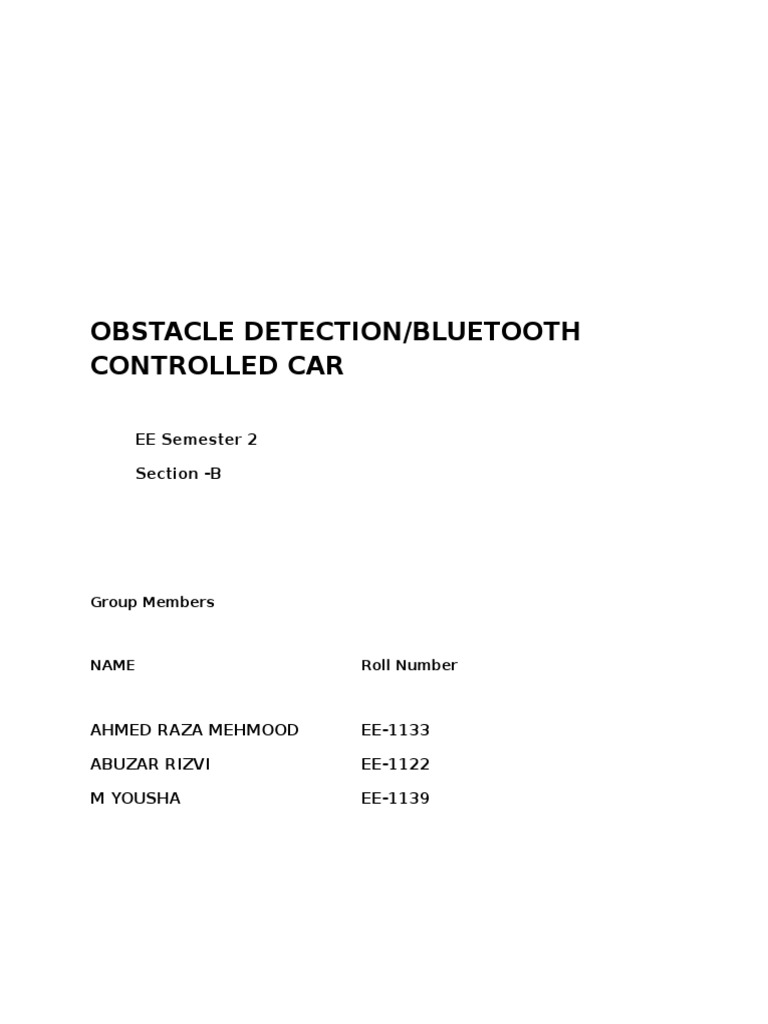 OBSTACLE DETECTION/BLUETOOTH CONTROLLED CAR

EE Semester 2

Section -B

Group Members

| NAME | Roll Number |
|---|---|
| AHMED RAZA MEHMOOD | EE-1133 |
| ABUZAR RIZVI | EE-1122 |
| M YOUSHA | EE-1139 |